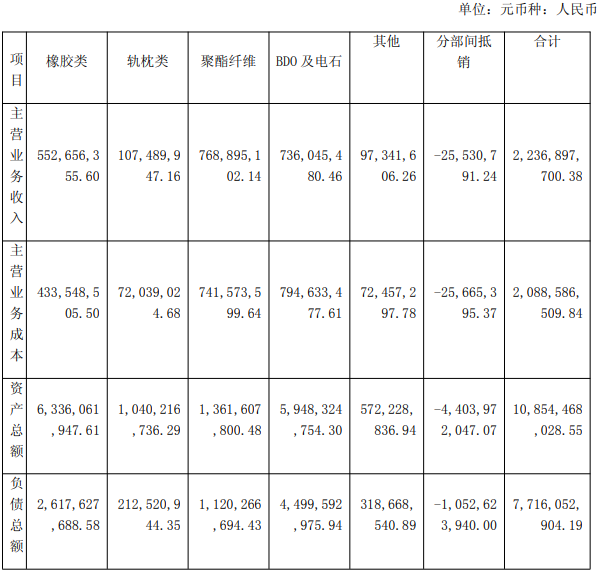 单位：元币种：人民币

| 项目 | 橡胶类 | 轨枕类 | 聚酯纤维 | BDO及电石 | 其他 | 分部间抵销 | 合计 |
|---|---|---|---|---|---|---|---|
| 主营业务收入 | 552,656,355.60 | 107,489,947.16 | 768,895,102.14 | 736,045,480.46 | 97,341,606.26 | -25,530,791.24 | 2,236,897,700.38 |
| 主营业务成本 | 433,548,505.50 | 72,039,024.68 | 741,573,599.64 | 794,633,477.61 | 72,457,297.78 | -25,665,395.37 | 2,088,586,509.84 |
| 资产总额 | 6,336,061,947.61 | 1,040,216,736.29 | 1,361,607,800.48 | 5,948,324,754.30 | 572,228,836.94 | -4,403,972,047.07 | 10,854,468,028.55 |
| 负债总额 | 2,617,627,688.58 | 212,520,944.35 | 1,120,266,694.43 | 4,499,592,975.94 | 318,668,540.89 | -1,052,623,940.00 | 7,716,052,904.19 |